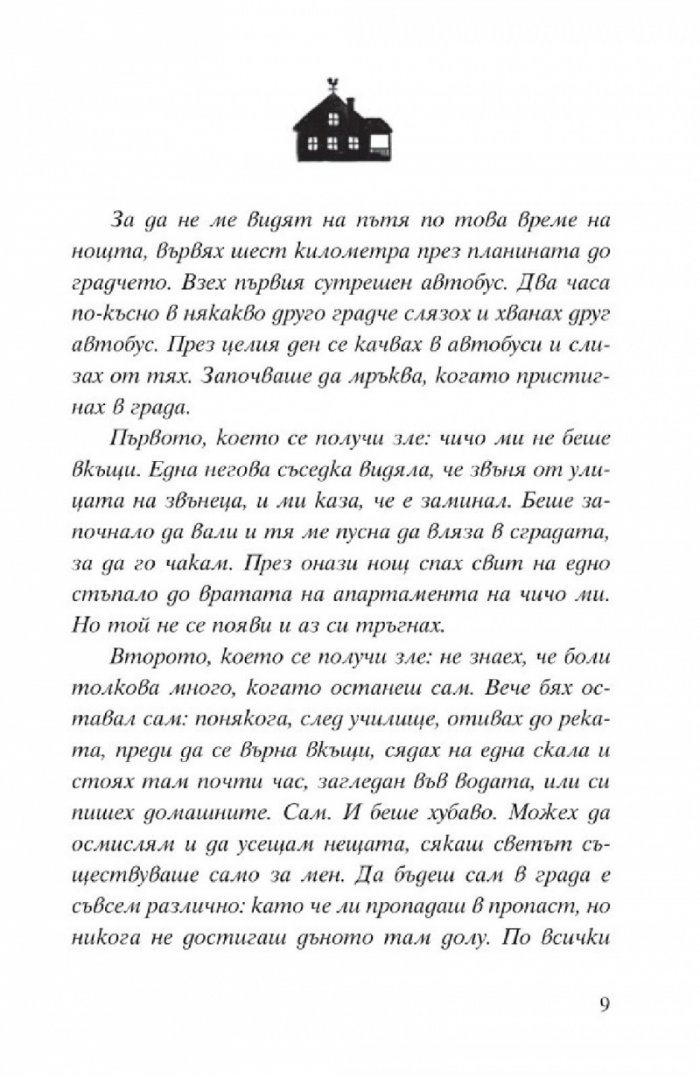 За да не ме видят на пътя по това време на нощта, вървях шест километра през планината до градчето. Взех първия сутрешен автобус. Два часа по-късно в някакво друго градче слязох и хванах друг автобус. През целия ден се качвах в автобуси и слизах от тях. Започваше да мръква, когато пристигнах в града.

Първото, което се получи зле: чичо ми не беше вкъщи. Една негова съседка видяла, че звъня от улицата на звънеца, и ми каза, че е заминал. Беше започнало да вали и тя ме пусна да вляза в сградата, за да го чакам. През онази нощ спах свит на едно стъпало до вратата на апартамента на чичо ми. Но той не се появи и аз си тръгнах.

Второто, което се получи зле: не знаех, че боли толкова много, когато останеш сам. Вече бях оставал сам: понякога, след училище, отивах до реката, преди да се върна вкъщи, сядах на една скала и стоях там почти час, загледан във водата, или си пишех домашните. Сам. И беше хубаво. Можех да осмислям и да усещам нещата, сякаш светът съществуваше само за мен. Да бъдеш сам в града е съвсем различно: като че ли пропадаш в пропаст, но никога не достигаш дъното там долу. По всички

9